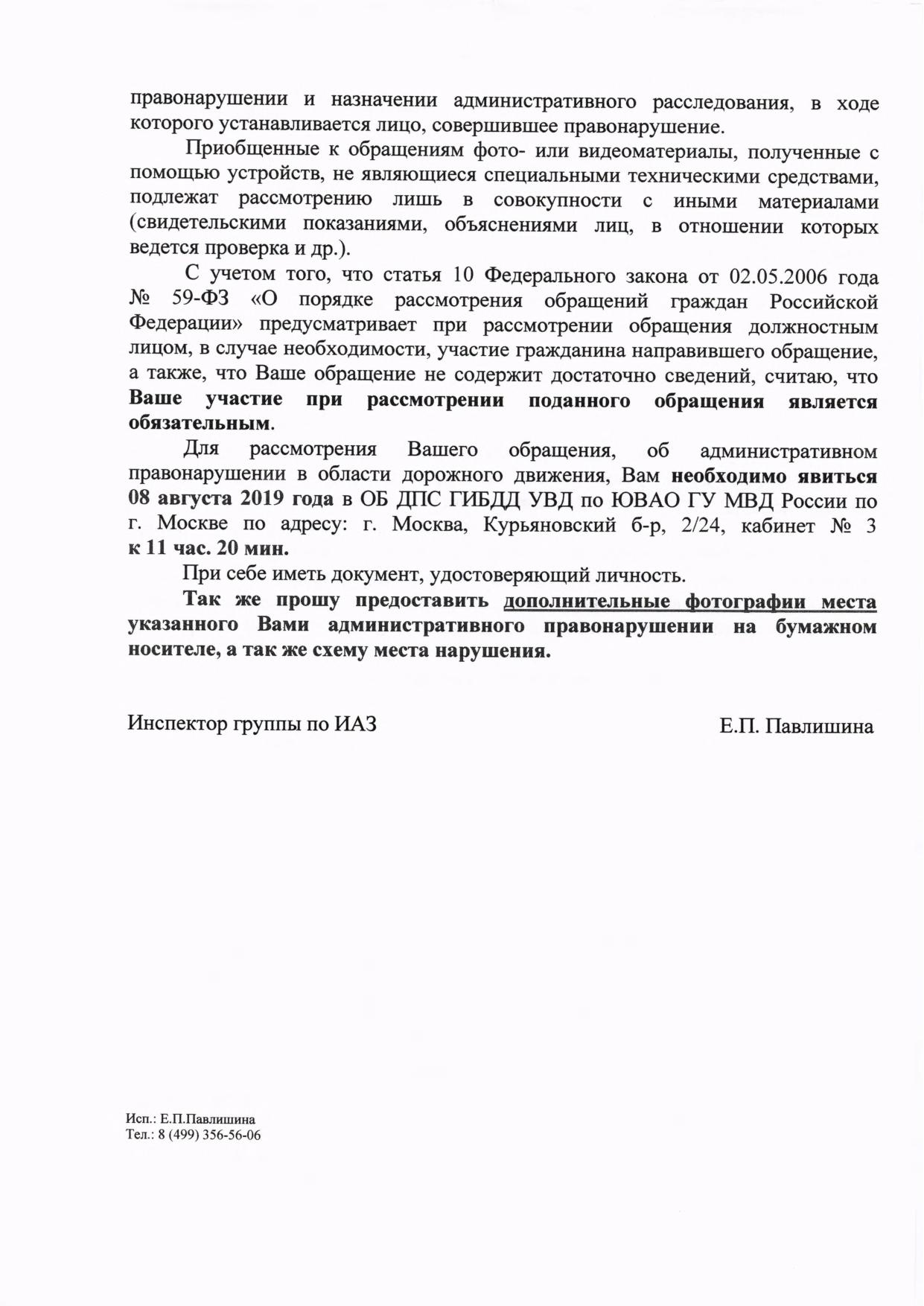 правонарушении и назначении административного расследования, в ходе которого устанавливается лицо, совершившее правонарушение.

Приобщенные к обращениям фото- или видеоматериалы, полученные с помощью устройств, не являющиеся специальными техническими средствами, подлежат рассмотрению лишь в совокупности с иными материалами (свидетельскими показаниями, объяснениями лиц, в отношении которых ведется проверка и др.).

С учетом того, что статья 10 Федерального закона от 02.05.2006 года № 59-ФЗ «О порядке рассмотрения обращений граждан Российской Федерации» предусматривает при рассмотрении обращения должностным лицом, в случае необходимости, участие гражданина направившего обращение, а также, что Ваше обращение не содержит достаточно сведений, считаю, что Ваше участие при рассмотрении поданного обращения является обязательным.

Для рассмотрения Вашего обращения, об административном правонарушении в области дорожного движения, Вам необходимо явиться 08 августа 2019 года в ОБ ДПС ГИБДД УВД по ЮВАО ГУ МВД России по г. Москве по адресу: г. Москва, Курьяновский б-р, 2/24, кабинет № 3 к 11 час. 20 мин.

При себе иметь документ, удостоверяющий личность.

Так же прошу предоставить дополнительные фотографии места указанного Вами административного правонарушении на бумажном носителе, а так же схему места нарушения.

Инспектор группы по ИАЗ

Е.П. Павлишина

Исп.: Е.П.Павлишина
Тел.: 8 (499) 356-56-06